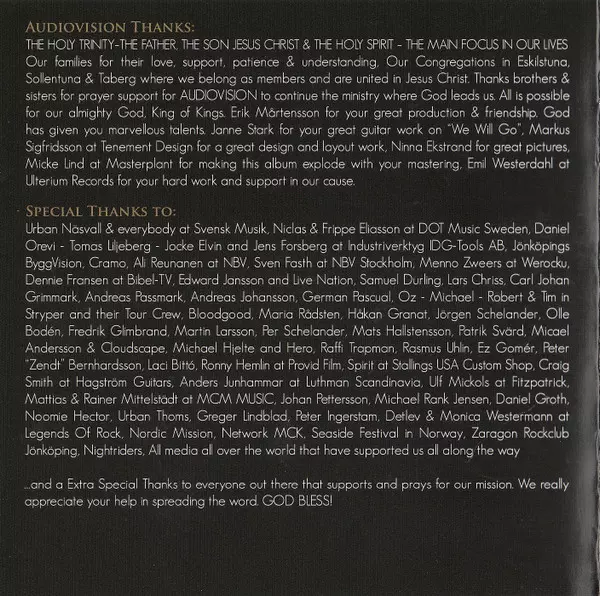 AUDIOVISION THANKS:

THE HOLY TRINITY-THE FATHER, THE SON JESUS CHRIST & THE HOLY SPIRIT - THE MAIN FOCUS IN OUR LIVES Our families for their love, support, patience & understanding, Our Congregations in Eskilstuna, Sollentuna & Taberg where we belong as members and are united in Jesus Christ. Thanks brothers & sisters for prayer support for AUDIOVISION to continue the ministry where God leads us. All is possible for our almighty God, King of Kings. Erik Mårtensson for your great production & friendship. God has given you marvellous talents. Janne Stark for your great guitar work on "We Will Go", Markus Sigfridsson at Tenement Design for a great design and layout work, Ninna Ekstrand for great pictures, Micke Lind at Masterplant for making this album explode with your mastering, Emil Westerdahl at Ulterium Records for your hard work and support in our cause.

SPECIAL THANKS TO:

Urban Näsvall & everybody at Svensk Musik, Niclas & Frippe Eliasson at DOT Music Sweden, Daniel Orevi - Tomas Liljeberg - Jocke Elvin and Jens Forsberg at Industriverktyg IDG-Tools AB, Jönköpings ByggVision, Cramo, Ali Reunanen at NBV, Sven Fasth at NBV Stockholm, Menno Zweers at Werocku, Dennie Fransen at Bibel-TV, Edward Jansson and Live Nation, Samuel Durling, Lars Chriss, Carl Johan Grimmark, Andreas Passmark, Andreas Johansson, German Pascual, Oz - Michael - Robert & Tim in Stryper and their Tour Crew, Bloodgood, Maria Rådsten, Håkan Granat, Jörgen Schelander, Olle Bodén, Fredrik Glimbrand, Martin Larsson, Per Schelander, Mats Hallstensson, Patrik Svärd, Micael Andersson & Cloudscape, Michael Hjelte and Hero, Raffi Trapman, Rasmus Uhlin, Ez Gomér, Peter "Zendt" Bernhardsson, Laci Bittó, Ronny Hemlin at Provid Film, Spirit at Stallings USA Custom Shop, Craig Smith at Hagström Guitars, Anders Junhammar at Luthman Scandinavia, Ulf Mickols at Fitzpatrick, Mattias & Rainer Mittelstädt at MCM MUSIC, Johan Pettersson, Michael Rank Jensen, Daniel Groth, Noomie Hector, Urban Thoms, Greger Lindblad, Peter Ingerstam, Detlev & Monica Westermann at Legends Of Rock, Nordic Mission, Network MCK, Seaside Festival in Norway, Zaragon Rockclub Jönköping, Nightriders, All media all over the world that have supported us all along the way

...and a Extra Special Thanks to everyone out there that supports and prays for our mission. We really appreciate your help in spreading the word. GOD BLESS!